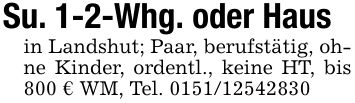 Su. 1-2-Whg. oder Haus

in Landshut; Paar, berufstätig, ohne Kinder, ordentl., keine HT, bis 800 € WM, Tel. 0151/12542830